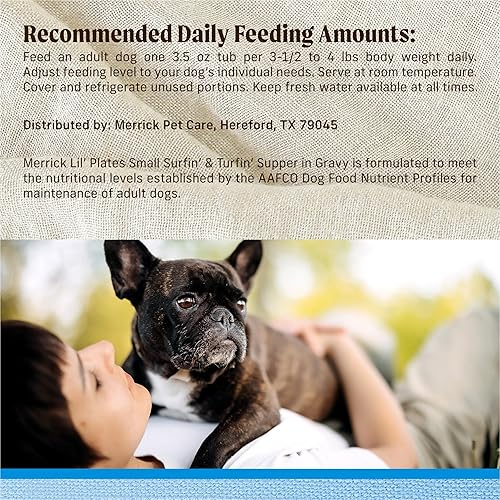 Recommended Daily Feeding Amounts:

Feed an adult dog one 3.5 oz tub per 3-1/2 to 4 lbs body weight daily. Adjust feeding level to your dog's individual needs. Serve at room temperature. Cover and refrigerate unused portions. Keep fresh water available at all times.

Distributed by: Merrick Pet Care, Hereford, TX 79045

Merrick Lil' Plates Small Surfin' & Turfin' Supper in Gravy is formulated to meet the nutritional levels established by the AAFCO Dog Food Nutrient Profiles for maintenance of adult dogs.